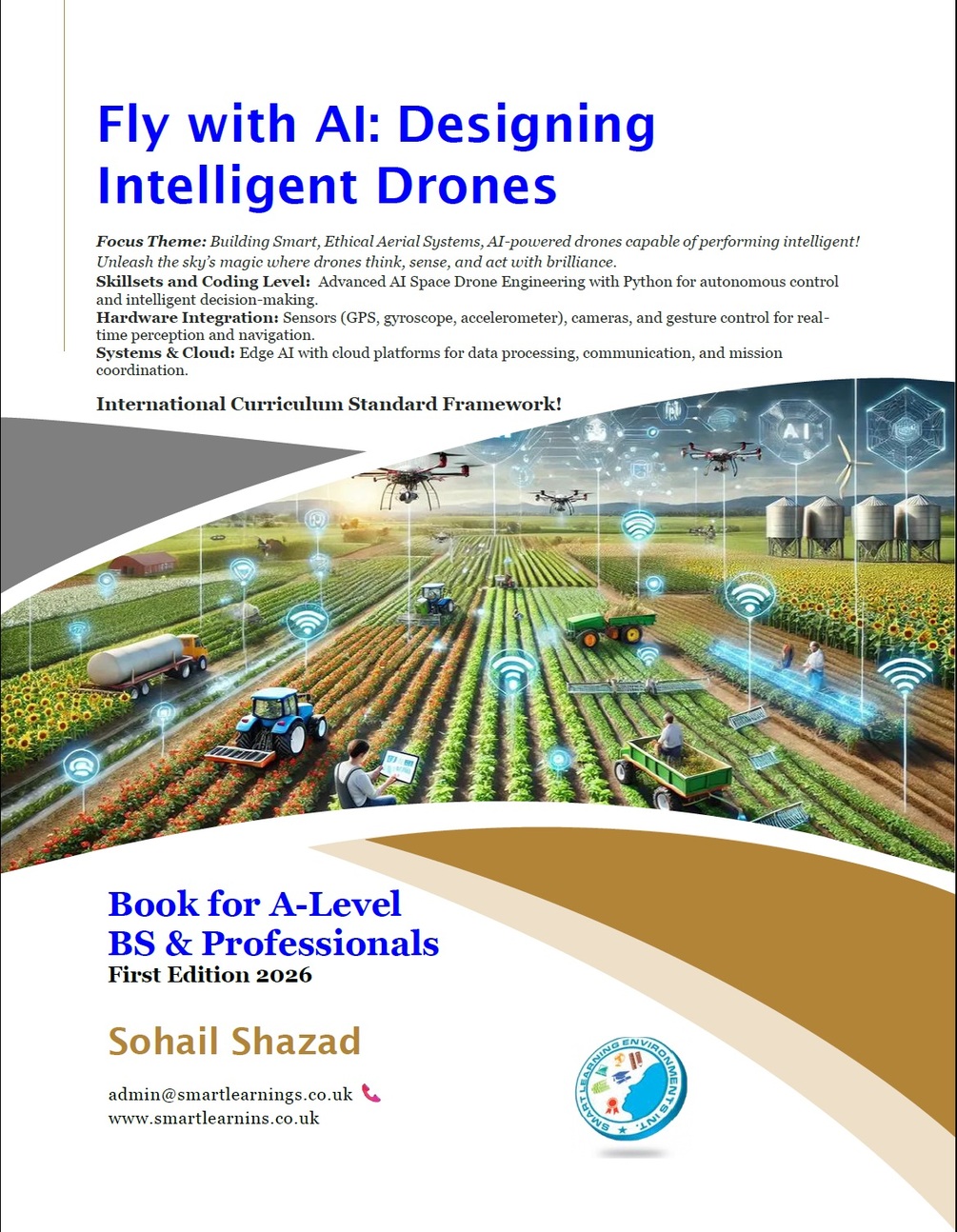 Fly with AI: Designing Intelligent Drones

Focus Theme: Building Smart, Ethical Aerial Systems, AI-powered drones capable of performing intelligent! Unleash the sky's magic where drones think, sense, and act with brilliance.
Skillsets and Coding Level: Advanced AI Space Drone Engineering with Python for autonomous control and intelligent decision-making.
Hardware Integration: Sensors (GPS, gyroscope, accelerometer), cameras, and gesture control for real-time perception and navigation.
Systems & Cloud: Edge AI with cloud platforms for data processing, communication, and mission coordination.

International Curriculum Standard Framework!

AI

Book for A-Level
BS & Professionals
First Edition 2026

Sohail Shazad

admin@smartlearnings.co.uk
www.smartlearnins.co.uk

SMART LEARNING ENVIRONMENTS INT.